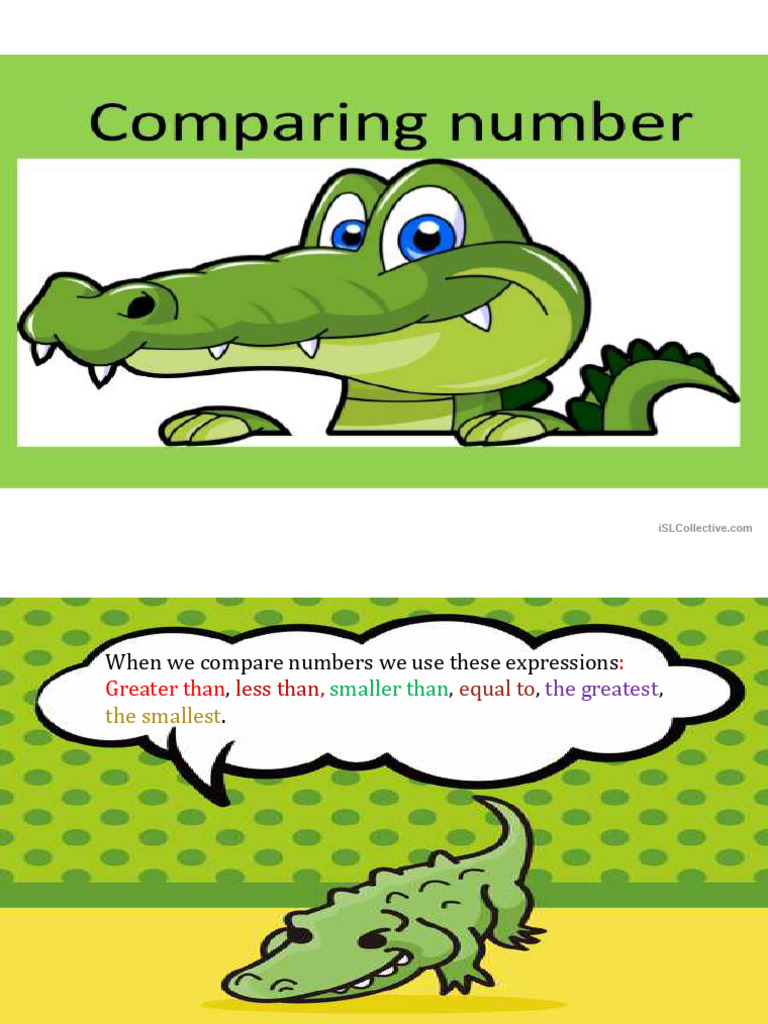 Comparing number

iSLCollective.com

When we compare numbers we use these expressions: Greater than, less than, smaller than, equal to, the greatest, the smallest.